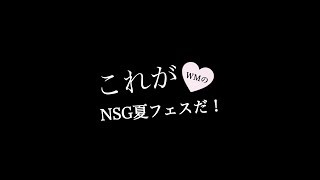 これが WMの
NSG夏フェスだ！